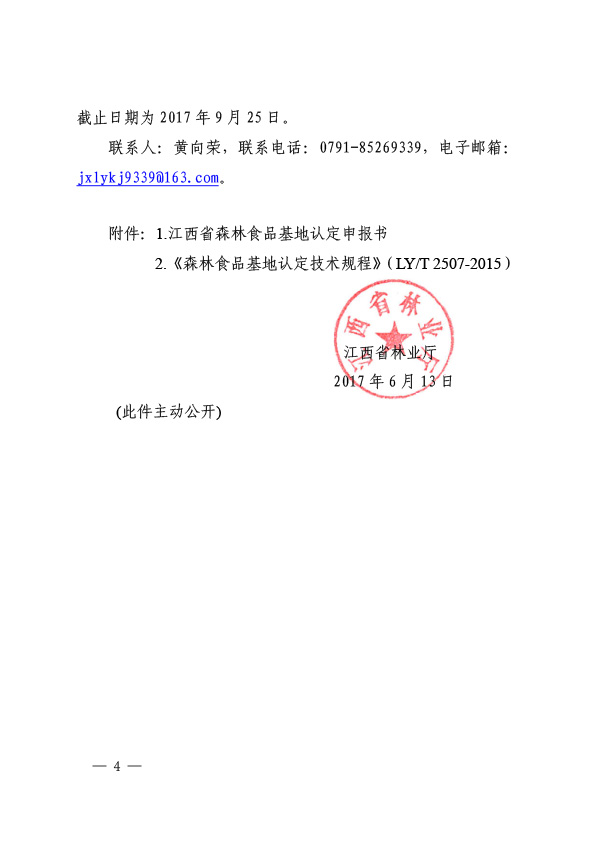 截止日期为 2017 年 9 月 25 日。

联系人：黄向荣，联系电话：0791-85269339，电子邮箱：jxlykj9339@163.com。

附件：1.江西省森林食品基地认定申报书

2.《森林食品基地认定技术规程》（LY/T 2507-2015）

江西省林业厅

江西省林业厅

2017 年 6 月 13 日

(此件主动公开)

— 4 —